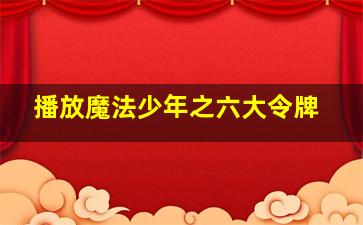 播放魔法少年之六大令牌